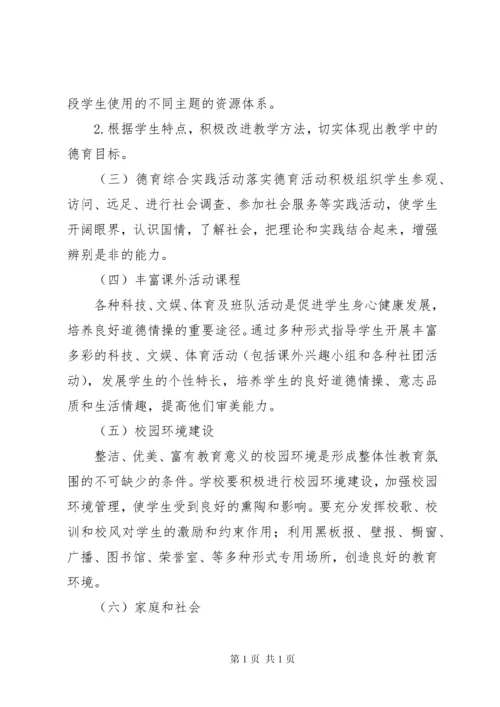 段学生使用的不同主题的资源体系。

2.根据学生特点，积极改进教学方法，切实体现出教学中的德育目标。

（三）德育综合实践活动落实德育活动积极组织学生参观、访问、远足、进行社会调查、参加社会服务等实践活动，使学生开阔眼界，认识国情，了解社会，把理论和实践结合起来，增强辨别是非的能力。

（四）丰富课外活动课程

各种科技、文娱、体育及班队活动是促进学生身心健康发展，培养良好道德情操的重要途径。通过多种形式指导学生开展丰富多彩的科技、文娱、体育活动（包括课外兴趣小组和各种社团活动），发展学生的个性特长，培养学生的良好道德情操、意志品质和生活情趣，提高他们审美能力。

（五）校园环境建设

整洁、优美、富有教育意义的校园环境是形成整体性教育氛围的不可缺少的条件。学校要积极进行校园环境建设，加强校园环境管理，使学生受到良好的熏陶和影响。要充分发挥校歌、校训和校风对学生的激励和约束作用；利用黑板报、壁报、橱窗、广播、图书馆、荣誉室、等多种形式专用场所，创造良好的教育环境。

（六）家庭和社会

第1页 共1页